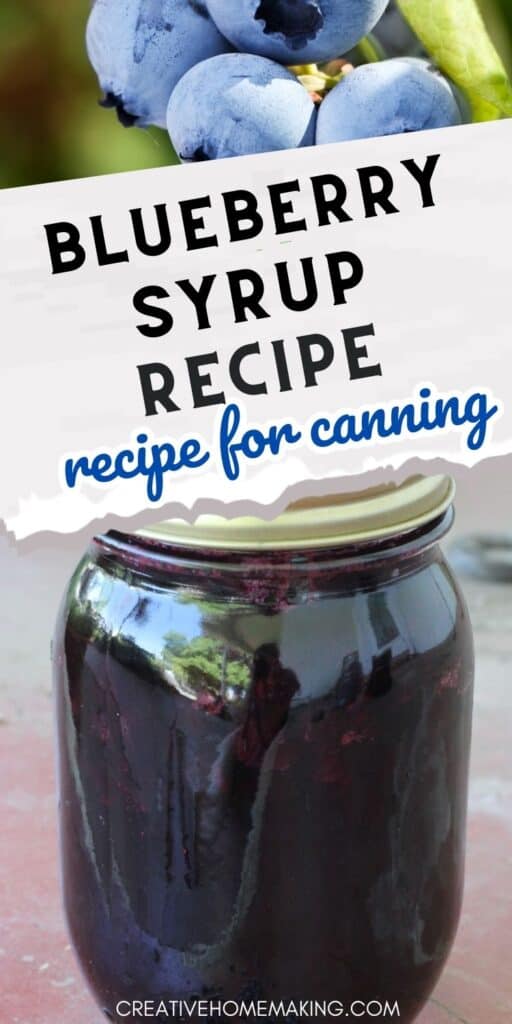 BLUEBERRY SYRUP RECIPE
recipe for canning

CREATIVEHOMEMAKING.COM